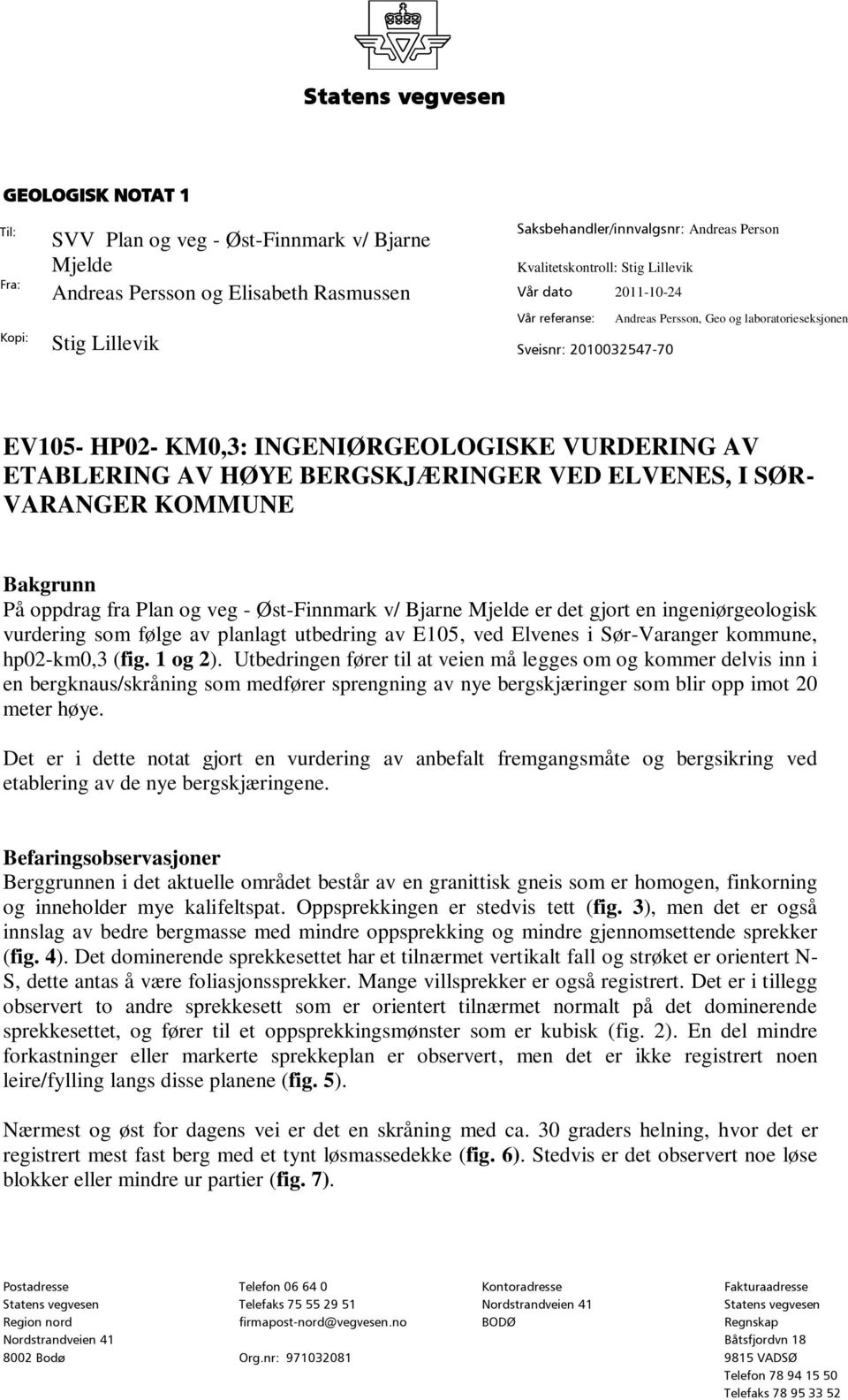 Statens vegvesen

GEOLOGISK NOTAT 1

Til: SVV Plan og veg - Øst-Finnmark v/ Bjarne Mjelde
Fra: Andreas Persson og Elisabeth Rasmussen
Kopi: Stig Lillevik

Saksbehandler/innvalgsnr: Andreas Person
Kvalitetskontroll: Stig Lillevik
Vår dato 2011-10-24
Vår referanse: Andreas Persson, Geo og laboratorieseksjonen
Sveisnr: 2010032547-70

EV105- HP02- KM0,3: INGENIØRGEOLOGISKE VURDERING AV ETABLERING AV HØYE BERGSKJÆRINGER VED ELVENES, I SØR-VARANGER KOMMUNE

Bakgrunn
På oppdrag fra Plan og veg - Øst-Finnmark v/ Bjarne Mjelde er det gjort en ingeniørgeologisk vurdering som følge av planlagt utbedring av E105, ved Elvenes i Sør-Varanger kommune, hp02-km0,3 (fig. 1 og 2). Utbedringen fører til at veien må legges om og kommer delvis inn i en bergknaus/skråning som medfører sprengning av nye bergskjæringer som blir opp imot 20 meter høye.

Det er i dette notat gjort en vurdering av anbefalt fremgangsmåte og bergsikring ved etablering av de nye bergskjæringene.

Befaringsobservasjoner
Berggrunnen i det aktuelle området består av en granittisk gneis som er homogen, finkorning og inneholder mye kalifeltspat. Oppsprekkingen er stedvis tett (fig. 3), men det er også innslag av bedre bergmasse med mindre oppsprekking og mindre gjennomsettende sprekker (fig. 4). Det dominerende sprekkesettet har et tilnærmet vertikalt fall og strøket er orientert N-S, dette antas å være foliasjonssprekker. Mange villsprekker er også registrert. Det er i tillegg observert to andre sprekkesett som er orientert tilnærmet normalt på det dominerende sprekkesettet, og fører til et oppsprekkingsmønster som er kubisk (fig. 2). En del mindre forkastninger eller markerte sprekkeplan er observert, men det er ikke registrert noen leire/fylling langs disse planene (fig. 5).

Nærmest og øst for dagens vei er det en skråning med ca. 30 graders helning, hvor det er registrert mest fast berg med et tynt løsmassedekke (fig. 6). Stedvis er det observert noe løse blokker eller mindre ur partier (fig. 7).

Postadresse
Statens vegvesen
Region nord
Nordstrandveien 41
8002 Bodø

Telefon 06 64 0
Telefaks 75 55 29 51
firmapost-nord@vegvesen.no

Org.nr: 971032081

Kontoradresse
Nordstrandveien 41
BODØ

Fakturaadresse
Statens vegvesen
Regnskap
Båtsfjordvn 18
9815 VADSØ
Telefon 78 94 15 50
Telefaks 78 95 33 52